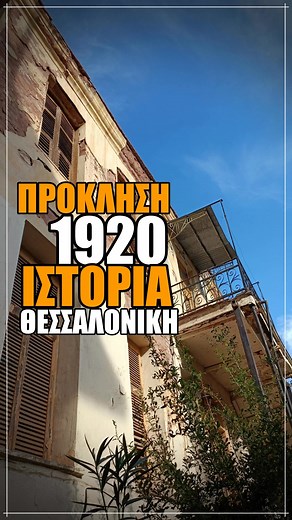 ΠΡΟΚΛΗΣΗ
1920
ΙΣΤΟΡΙΑ
ΘΕΣΣΑΛΟΝΙΚΗ